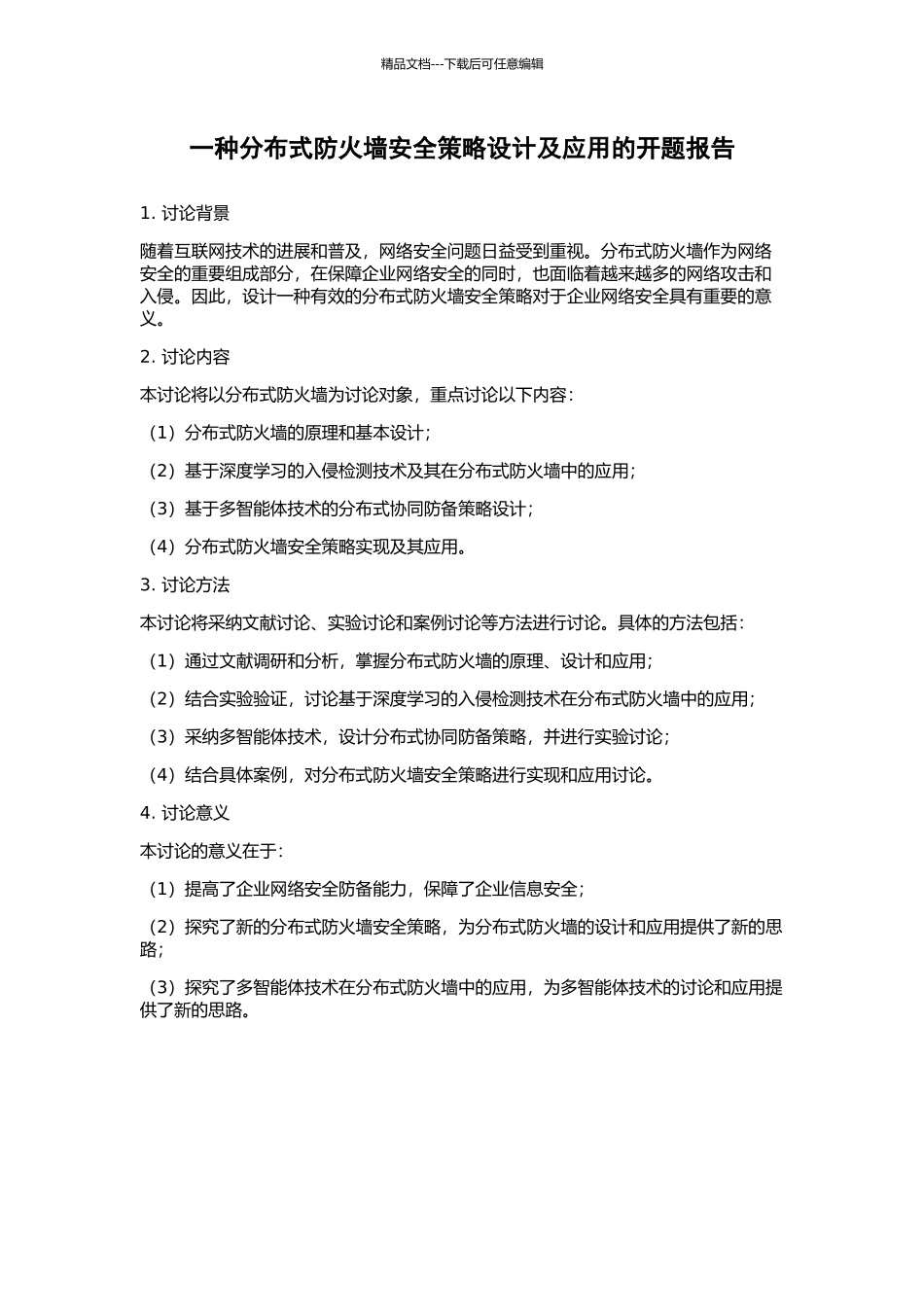 精品文档---下载后可任意编辑

一种分布式防火墙安全策略设计及应用的开题报告

1. 讨论背景

随着互联网技术的进展和普及，网络安全问题日益受到重视。分布式防火墙作为网络安全的重要组成部分，在保障企业网络安全的同时，也面临着越来越多的网络攻击和入侵。因此，设计一种有效的分布式防火墙安全策略对于企业网络安全具有重要的意义。

2. 讨论内容

本讨论将以分布式防火墙为讨论对象，重点讨论以下内容：

（1）分布式防火墙的原理和基本设计；

（2）基于深度学习的入侵检测技术及其在分布式防火墙中的应用；

（3）基于多智能体技术的分布式协同防备策略设计；

（4）分布式防火墙安全策略实现及其应用。

3. 讨论方法

本讨论将采纳文献讨论、实验讨论和案例讨论等方法进行讨论。具体的方法包括：

（1）通过文献调研和分析，掌握分布式防火墙的原理、设计和应用；

（2）结合实验验证，讨论基于深度学习的入侵检测技术在分布式防火墙中的应用；

（3）采纳多智能体技术，设计分布式协同防备策略，并进行实验讨论；

（4）结合具体案例，对分布式防火墙安全策略进行实现和应用讨论。

4. 讨论意义

本讨论的意义在于：

（1）提高了企业网络安全防备能力，保障了企业信息安全；

（2）探究了新的分布式防火墙安全策略，为分布式防火墙的设计和应用提供了新的思路；

（3）探究了多智能体技术在分布式防火墙中的应用，为多智能体技术的讨论和应用提供了新的思路。